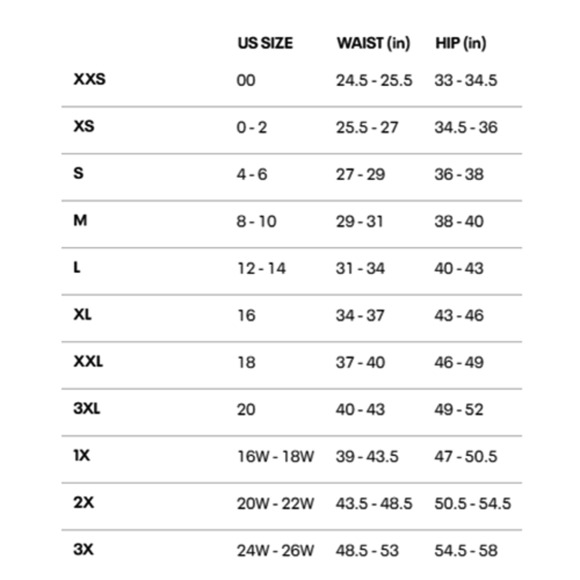 |  | US SIZE | WAIST (in) | HIP (in) |
|---|---|---|---|
| XXS | 00 | 24.5 - 25.5 | 33 - 34.5 |
| XS | 0 - 2 | 25.5 - 27 | 34.5 - 36 |
| S | 4 - 6 | 27 - 29 | 36 - 38 |
| M | 8 - 10 | 29 - 31 | 38 - 40 |
| L | 12 - 14 | 31 - 34 | 40 - 43 |
| XL | 16 | 34 - 37 | 43 - 46 |
| XXL | 18 | 37 - 40 | 46 - 49 |
| 3XL | 20 | 40 - 43 | 49 - 52 |
| 1X | 16W - 18W | 39 - 43.5 | 47 - 50.5 |
| 2X | 20W - 22W | 43.5 - 48.5 | 50.5 - 54.5 |
| 3X | 24W - 26W | 48.5 - 53 | 54.5 - 58 |